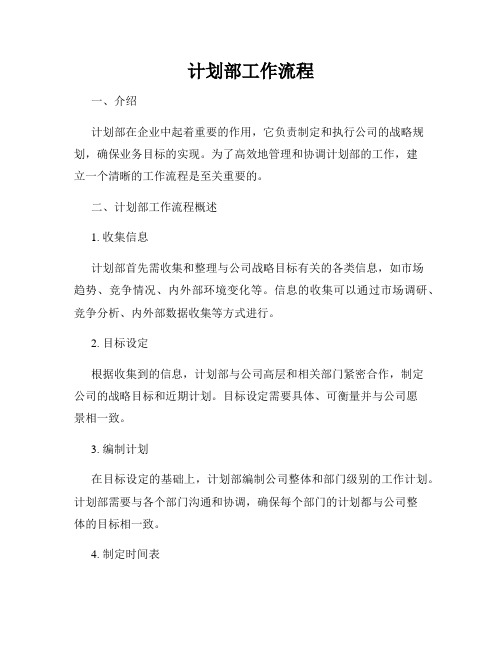 计划部工作流程

一、介绍

计划部在企业中起着重要的作用，它负责制定和执行公司的战略规划，确保业务目标的实现。为了高效地管理和协调计划部的工作，建立一个清晰的工作流程是至关重要的。

二、计划部工作流程概述

1. 收集信息

计划部首先需收集和整理与公司战略目标有关的各类信息，如市场趋势、竞争情况、内外部环境变化等。信息的收集可以通过市场调研、竞争分析、内外部数据收集等方式进行。

2. 目标设定

根据收集到的信息，计划部与公司高层和相关部门紧密合作，制定公司的战略目标和近期计划。目标设定需要具体、可衡量并与公司愿景相一致。

3. 编制计划

在目标设定的基础上，计划部编制公司整体和部门级别的工作计划。计划部需要与各个部门沟通和协调，确保每个部门的计划都与公司整体的目标相一致。

4. 制定时间表